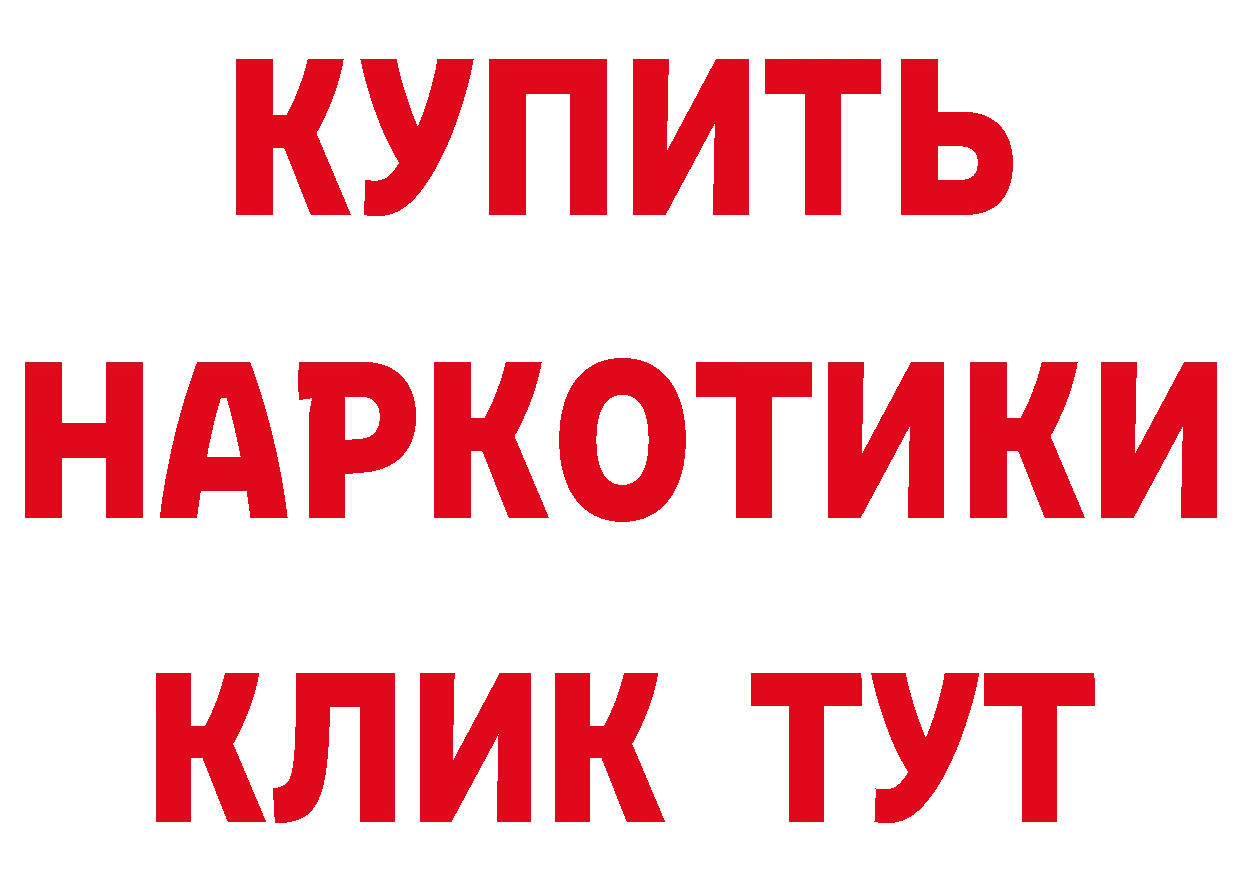 КУПИТЬ НАРКОТИКИ КЛИК ТУТ